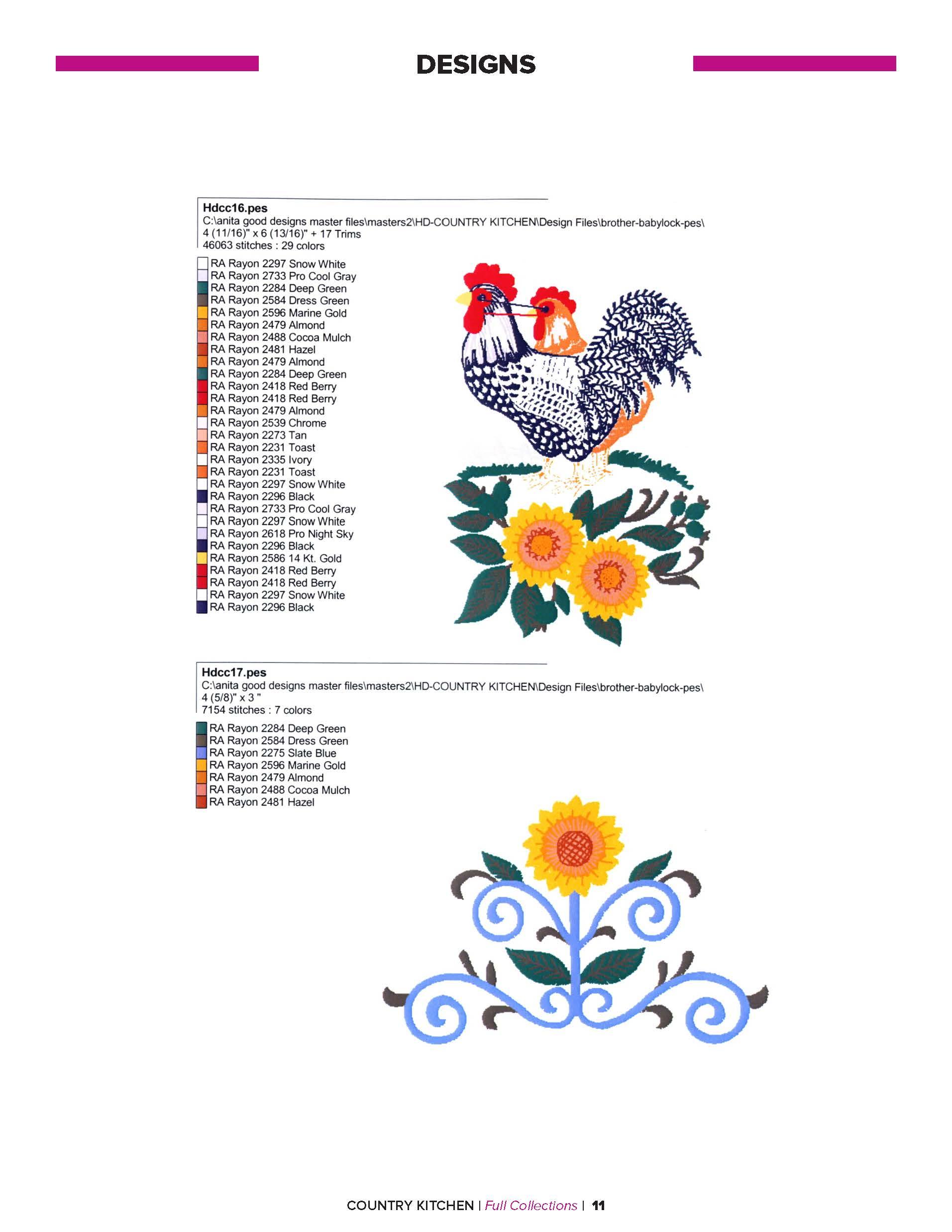 DESIGNS

Hdcc16.pes
C:\anita good designs master files\masters2\HD-COUNTRY KITCHEN\Design Files\brother-babylock-pes\
4 (11/16)" x 6 (13/16)" + 17 Trims
46063 stitches : 29 colors

RA Rayon 2297 Snow White
RA Rayon 2733 Pro Cool Gray
RA Rayon 2284 Deep Green
RA Rayon 2584 Dress Green
RA Rayon 2596 Marine Gold
RA Rayon 2479 Almond
RA Rayon 2488 Cocoa Mulch
RA Rayon 2481 Hazel
RA Rayon 2479 Almond
RA Rayon 2284 Deep Green
RA Rayon 2418 Red Berry
RA Rayon 2418 Red Berry
RA Rayon 2479 Almond
RA Rayon 2539 Chrome
RA Rayon 2273 Tan
RA Rayon 2231 Toast
RA Rayon 2335 Ivory
RA Rayon 2231 Toast
RA Rayon 2297 Snow White
RA Rayon 2296 Black
RA Rayon 2733 Pro Cool Gray
RA Rayon 2297 Snow White
RA Rayon 2618 Pro Night Sky
RA Rayon 2296 Black
RA Rayon 2586 14 Kt. Gold
RA Rayon 2418 Red Berry
RA Rayon 2418 Red Berry
RA Rayon 2297 Snow White
RA Rayon 2296 Black

Hdcc17.pes
C:\anita good designs master files\masters2\HD-COUNTRY KITCHEN\Design Files\brother-babylock-pes\
4 (5/8)" x 3 "
7154 stitches : 7 colors

RA Rayon 2284 Deep Green
RA Rayon 2584 Dress Green
RA Rayon 2275 Slate Blue
RA Rayon 2596 Marine Gold
RA Rayon 2479 Almond
RA Rayon 2488 Cocoa Mulch
RA Rayon 2481 Hazel

COUNTRY KITCHEN | Full Collections | 11